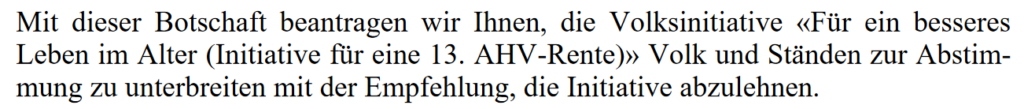 Mit dieser Botschaft beantragen wir Ihnen, die Volksinitiative «Für ein besseres Leben im Alter (Initiative für eine 13. AHV-Rente)» Volk und Ständen zur Abstimmung zu unterbreiten mit der Empfehlung, die Initiative abzulehnen.